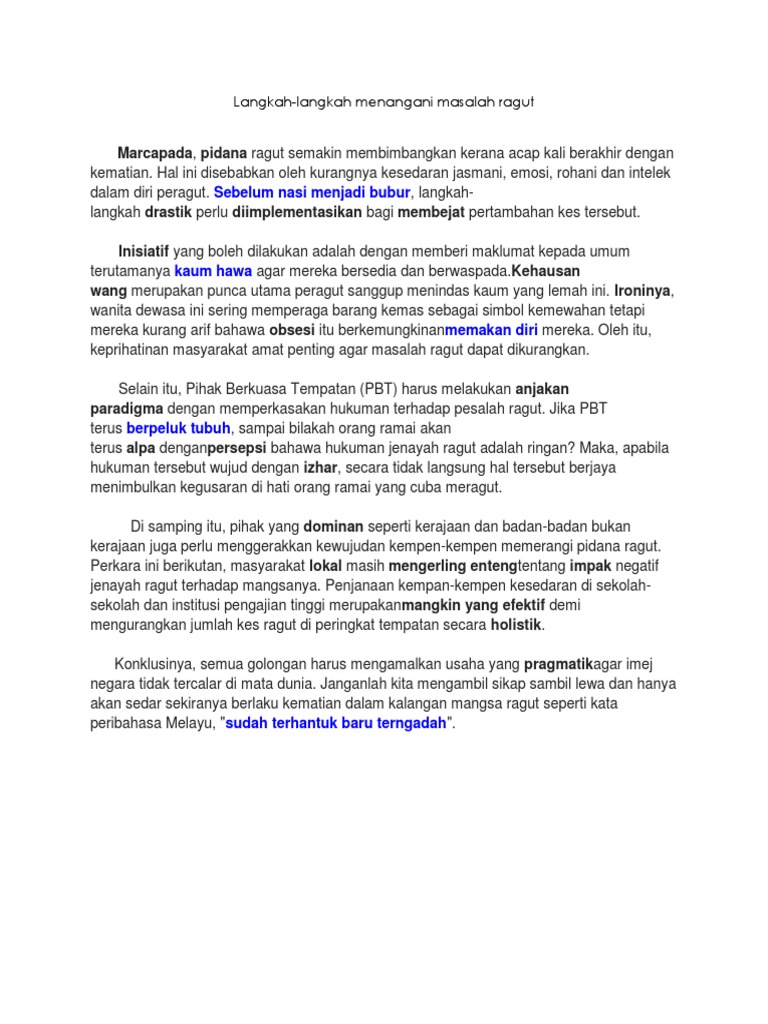 Langkah-langkah menangani masalah ragut

Marcapada, pidana ragut semakin membimbangkan kerana acap kali berakhir dengan kematian. Hal ini disebabkan oleh kurangnya kesedaran jasmani, emosi, rohani dan intelek dalam diri peragut. Sebelum nasi menjadi bubur, langkah-langkah drastik perlu diimplementasikan bagi membejat pertambahan kes tersebut.

Inisiatif yang boleh dilakukan adalah dengan memberi maklumat kepada umum terutamanya kaum hawa agar mereka bersedia dan berwaspada.Kehausan wang merupakan punca utama peragut sanggup menindas kaum yang lemah ini. Ironinya, wanita dewasa ini sering memperaga barang kemas sebagai simbol kemewahan tetapi mereka kurang arif bahawa obsesi itu berkemungkinanmemakan diri mereka. Oleh itu, keprihatinan masyarakat amat penting agar masalah ragut dapat dikurangkan.

Selain itu, Pihak Berkuasa Tempatan (PBT) harus melakukan anjakan paradigma dengan memperkasakan hukuman terhadap pesalah ragut. Jika PBT terus berpeluk tubuh, sampai bilakah orang ramai akan terus alpa denganpersepsi bahawa hukuman jenayah ragut adalah ringan? Maka, apabila hukuman tersebut wujud dengan izhar, secara tidak langsung hal tersebut berjaya menimbulkan kegusaran di hati orang ramai yang cuba meragut.

Di samping itu, pihak yang dominan seperti kerajaan dan badan-badan bukan kerajaan juga perlu menggerakkan kewujudan kempen-kempen memerangi pidana ragut. Perkara ini berikutan, masyarakat lokal masih mengerling entengtentang impak negatif jenayah ragut terhadap mangsanya. Penjanaan kempan-kempen kesedaran di sekolah-sekolah dan institusi pengajian tinggi merupakanmangkin yang efektif demi mengurangkan jumlah kes ragut di peringkat tempatan secara holistik.

Konklusinya, semua golongan harus mengamalkan usaha yang pragmatikagar imej negara tidak tercalar di mata dunia. Janganlah kita mengambil sikap sambil lewa dan hanya akan sedar sekiranya berlaku kematian dalam kalangan mangsa ragut seperti kata peribahasa Melayu, "sudah terhantuk baru terngadah".